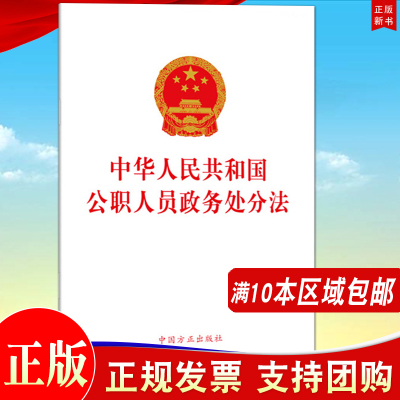 正版
新书

中华人民共和国
公职人员政务处分法

满10本区域包邮

中国方正出版社

正版

正规发票 支持团购